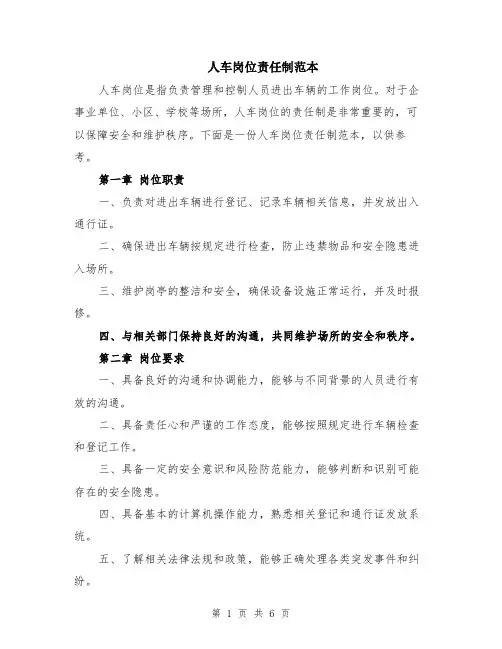 人车岗位责任制范本

人车岗位是指负责管理和控制人员进出车辆的工作岗位。对于企事业单位、小区、学校等场所，人车岗位的责任制是非常重要的，可以保障安全和维护秩序。下面是一份人车岗位责任制范本，以供参考。

第一章 岗位职责

一、负责对进出车辆进行登记、记录车辆相关信息，并发放出入通行证。

二、确保进出车辆按规定进行检查，防止违禁物品和安全隐患进入场所。

三、维护岗亭的整洁和安全，确保设备设施正常运行，并及时报修。

四、与相关部门保持良好的沟通，共同维护场所的安全和秩序。

第二章 岗位要求

一、具备良好的沟通和协调能力，能够与不同背景的人员进行有效的沟通。

二、具备责任心和严谨的工作态度，能够按照规定进行车辆检查和登记工作。

三、具备一定的安全意识和风险防范能力，能够判断和识别可能存在的安全隐患。

四、具备基本的计算机操作能力，熟悉相关登记和通行证发放系统。

五、了解相关法律法规和政策，能够正确处理各类突发事件和纠纷。

第 1 页 共 6 页